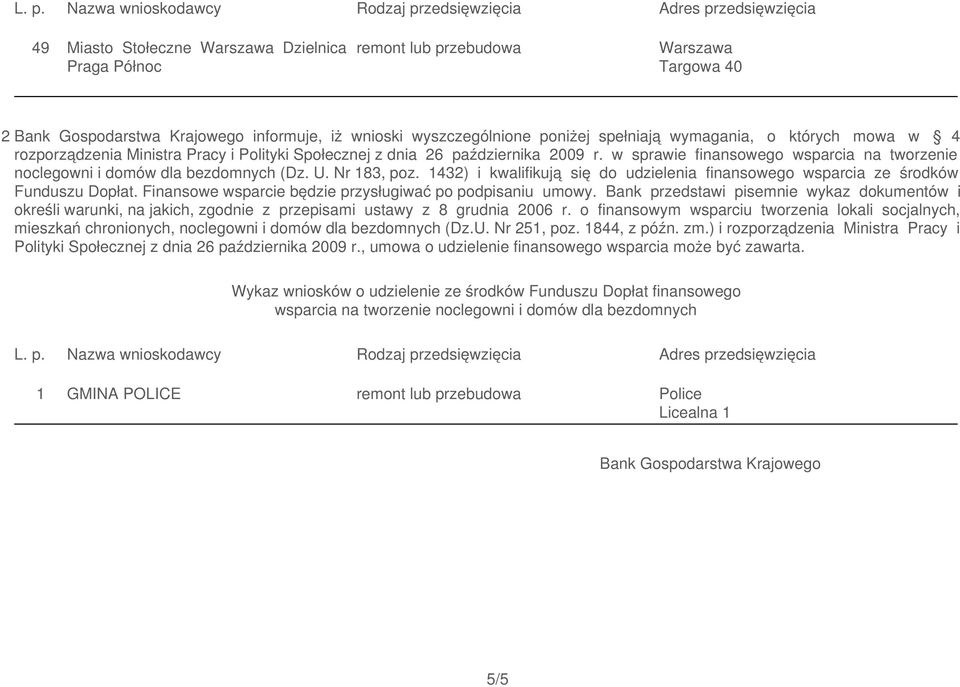 | L. p. | Nazwa wnioskodawcy | Rodzaj przedsięwzięcia | Adres przedsięwzięcia |
|---|---|---|---|
| 49 | Miasto Stołeczne Warszawa Dzielnica Praga Północ | remont lub przebudowa | Warszawa Targowa 40 |

2 Bank Gospodarstwa Krajowego informuje, iż wnioski wyszczególnione poniżej spełniają wymagania, o których mowa w § 4 rozporządzenia Ministra Pracy i Polityki Społecznej z dnia 26 października 2009 r. w sprawie finansowego wsparcia na tworzenie noclegowni i domów dla bezdomnych (Dz. U. Nr 183, poz. 1432) i kwalifikują się do udzielenia finansowego wsparcia ze środków Funduszu Dopłat. Finansowe wsparcie będzie przysługiwać po podpisaniu umowy. Bank przedstawi pisemnie wykaz dokumentów i określi warunki, na jakich, zgodnie z przepisami ustawy z 8 grudnia 2006 r. o finansowym wsparciu tworzenia lokali socjalnych, mieszkań chronionych, noclegowni i domów dla bezdomnych (Dz.U. Nr 251, poz. 1844, z późn. zm.) i rozporządzenia Ministra Pracy i Polityki Społecznej z dnia 26 października 2009 r., umowa o udzielenie finansowego wsparcia może być zawarta.

Wykaz wniosków o udzielenie ze środków Funduszu Dopłat finansowego wsparcia na tworzenie noclegowni i domów dla bezdomnych

| L. p. | Nazwa wnioskodawcy | Rodzaj przedsięwzięcia | Adres przedsięwzięcia |
|---|---|---|---|
| 1 | GMINA POLICE | remont lub przebudowa | Police Licealna 1 |

Bank Gospodarstwa Krajowego

5/5